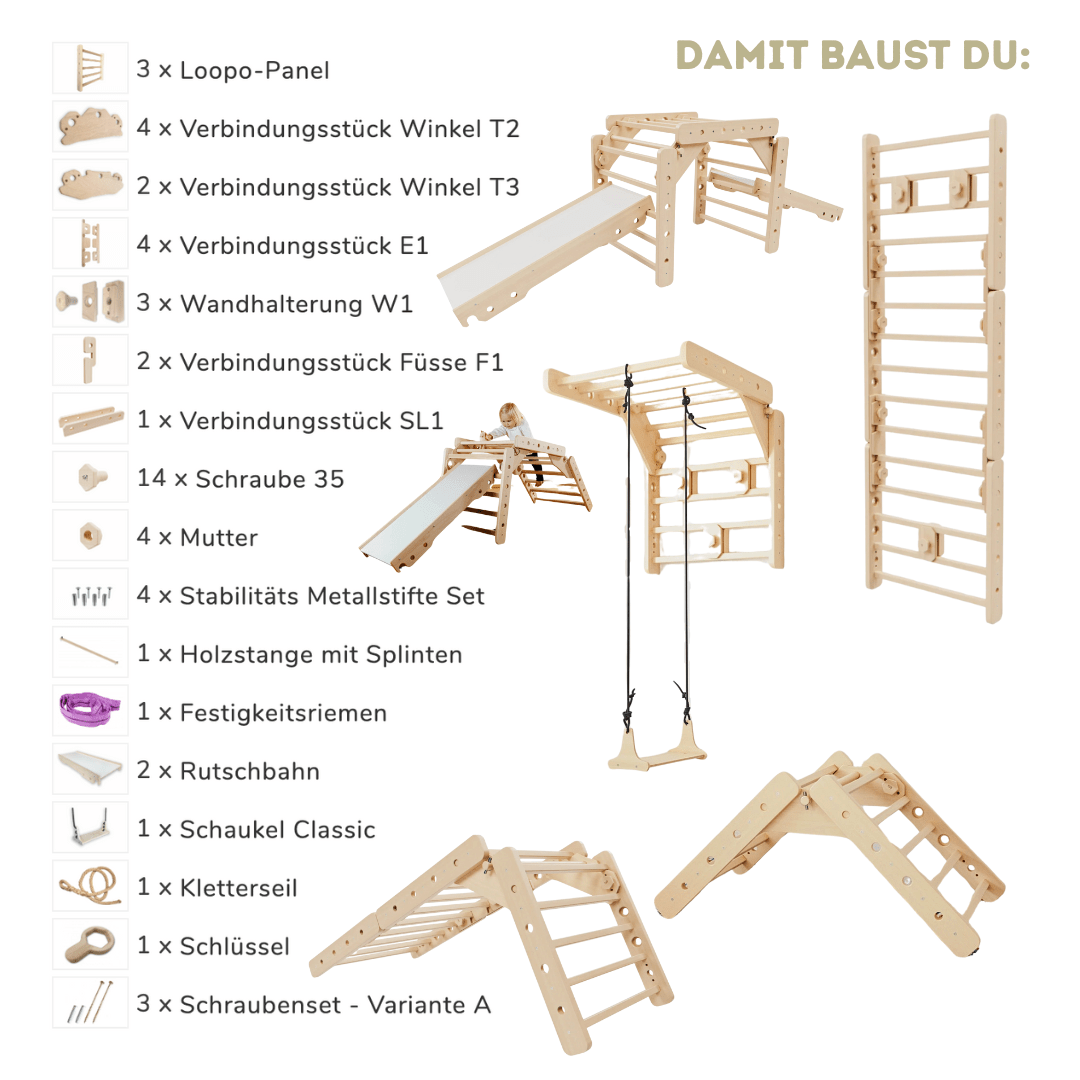 DAMIT BAUST DU:

3 × Loopo-Panel

4 × Verbindungsstück Winkel T2

2 × Verbindungsstück Winkel T3

4 × Verbindungsstück E1

3 × Wandhalterung W1

2 × Verbindungsstück Füsse F1

1 × Verbindungsstück SL1

14 × Schraube 35

4 × Mutter

4 × Stabilitäts Metallstifte Set

1 × Holzstange mit Splinten

1 × Festigkeitsriemen

2 × Rutschbahn

1 × Schaukel Classic

1 × Kletterseil

1 × Schlüssel

3 × Schraubenset - Variante A